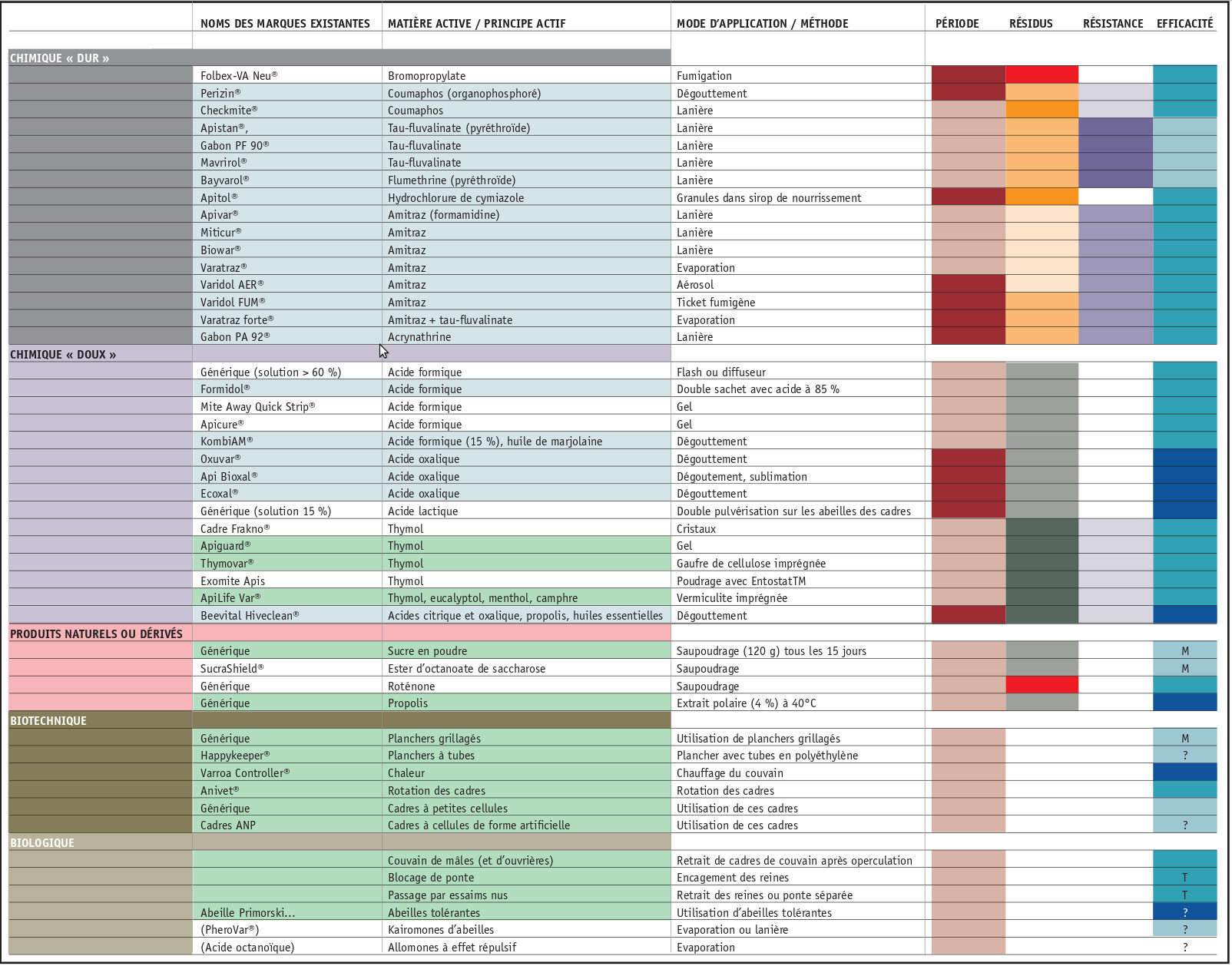 | | NOMS DES MARQUES EXISTANTES | MATIÈRE ACTIVE / PRINCIPE ACTIF | MODE D'APPLICATION / MÉTHODE | PÉRIODE | RÉSIDUS | RÉSISTANCE | EFFICACITÉ |
|---|---|---|---|---|---|---|---|
| CHIMIQUE « DUR » | | | | | | | |
| | Folbex-VA Neu® | Bromopropylate | Fumigation | | | | |
| | Perizin® | Coumaphos (organophosphoré) | Dégouttement | | | | |
| | Checkmite® | Coumaphos | Lanière | | | | |
| | Apistan®, | Tau-fluvalinate (pyréthroïde) | Lanière | | | | |
| | Gabon PF 90® | Tau-fluvalinate | Lanière | | | | |
| | Mavrirol® | Tau-fluvalinate | Lanière | | | | |
| | Bayvarol® | Flumethrine (pyréthroïde) | Lanière | | | | |
| | Apitol® | Hydrochlorure de cymiazole | Granules dans sirop de nourrissement | | | | |
| | Apivar® | Amitraz (formamidine) | Lanière | | | | |
| | Miticur® | Amitraz | Lanière | | | | |
| | Biowar® | Amitraz | Lanière | | | | |
| | Varatraz® | Amitraz | Evaporation | | | | |
| | Varidol AER® | Amitraz | Aérosol | | | | |
| | Varidol FUM® | Amitraz | Ticket fumigène | | | | |
| | Varatraz forte® | Amitraz + tau-fluvalinate | Evaporation | | | | |
| | Gabon PA 92® | Acrynathrine | Lanière | | | | |
| CHIMIQUE « DOUX » | | | | | | | |
| | Générique (solution > 60 %) | Acide formique | Flash ou diffuseur | | | | |
| | Formidol® | Acide formique | Double sachet avec acide à 85 % | | | | |
| | Mite Away Quick Strip® | Acide formique | Gel | | | | |
| | Apicure® | Acide formique | Gel | | | | |
| | KombiAM® | Acide formique (15 %), huile de marjolaine | Dégouttement | | | | |
| | Oxuvar® | Acide oxalique | Dégouttement | | | | |
| | Api Bioxal® | Acide oxalique | Dégoutement, sublimation | | | | |
| | Ecoxal® | Acide oxalique | Dégouttement | | | | |
| | Générique (solution 15 %) | Acide lactique | Double pulvérisation sur les abeilles des cadres | | | | |
| | Cadre Frakno® | Thymol | Cristaux | | | | |
| | Apiguard® | Thymol | Gel | | | | |
| | Thymovar® | Thymol | Gaufre de cellulose imprégnée | | | | |
| | Exomite Apis | Thymol | Poudrage avec EntostatTM | | | | |
| | ApiLife Var® | Thymol, eucalyptol, menthol, camphre | Vermiculite imprégnée | | | | |
| | Beevital Hiveclean® | Acides citrique et oxalique, propolis, huiles essentielles | Dégouttement | | | | |
| PRODUITS NATURELS OU DÉRIVÉS | | | | | | | |
| | Générique | Sucre en poudre | Saupoudrage (120 g) tous les 15 jours | | | | M |
| | SucraShield® | Ester d'octanoate de saccharose | Saupoudrage | | | | M |
| | Générique | Roténone | Saupoudrage | | | | |
| | Générique | Propolis | Extrait polaire (4 %) à 40°C | | | | |
| BIOTECHNIQUE | | | | | | | |
| | Générique | Planchers grillagés | Utilisation de planchers grillagés | | | | M |
| | Happykeeper® | Planchers à tubes | Plancher avec tubes en polyéthylène | | | | ? |
| | Varroa Controller® | Chaleur | Chauffage du couvain | | | | |
| | Anivet® | Rotation des cadres | Rotation des cadres | | | | |
| | Générique | Cadres à petites cellules | Utilisation de ces cadres | | | | |
| | Cadres ANP | Cadres à cellules de forme artificielle | Utilisation de ces cadres | | | | ? |
| BIOLOGIQUE | | | | | | | |
| | | Couvain de mâles (et d'ouvrières) | Retrait de cadres de couvain après operculation | | | | |
| | | Blocage de ponte | Encagement des reines | | | | T |
| | | Passage par essaims nus | Retrait des reines ou ponte séparée | | | | T |
| | Abeille Primorski... | Abeilles tolérantes | Utilisation d'abeilles tolérantes | | | | ? |
| | (PheroVar®) | Kairomones d'abeilles | Evaporation ou lanière | | | | ? |
| | (Acide octanoïque) | Allomones à effet répulsif | Evaporation | | | | ? |